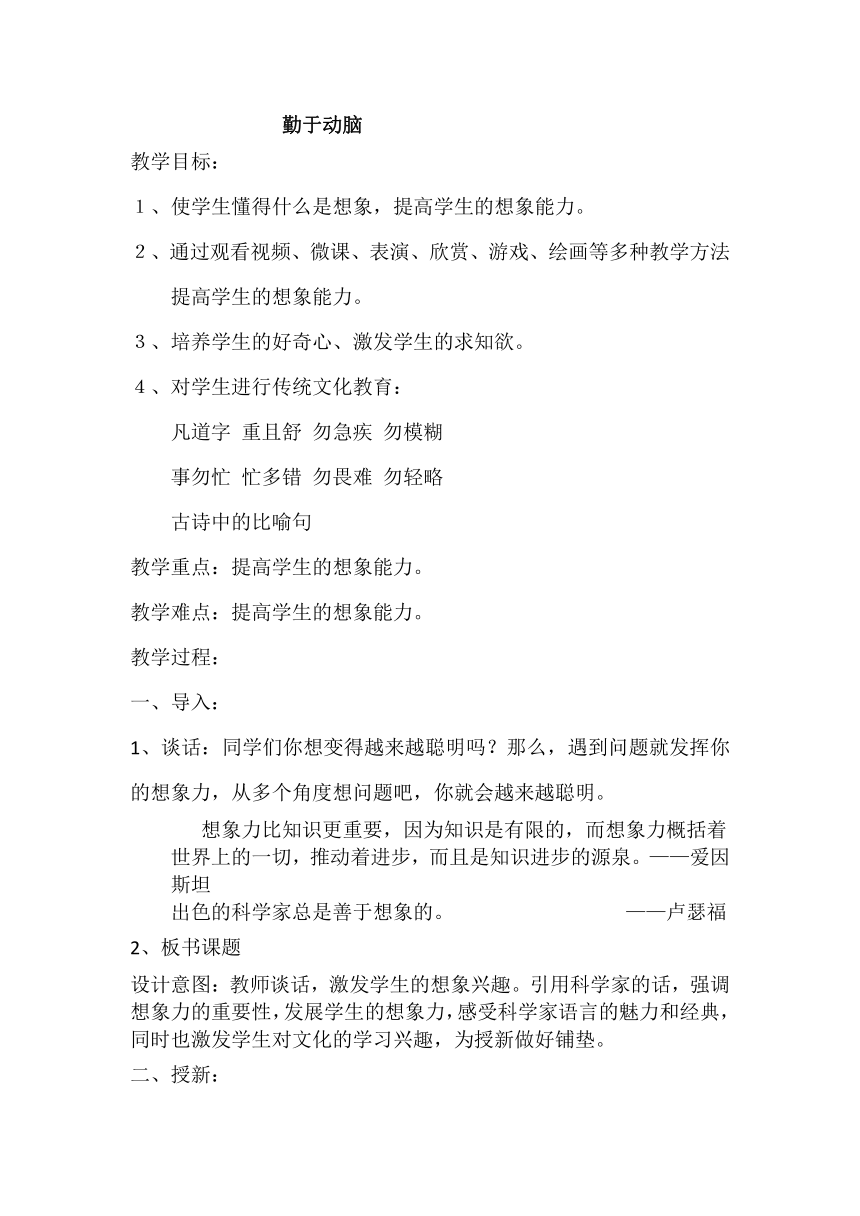 勤于动脑

教学目标：

１、使学生懂得什么是想象，提高学生的想象能力。

２、通过观看视频、微课、表演、欣赏、游戏、绘画等多种教学方法提高学生的想象能力。

３、培养学生的好奇心、激发学生的求知欲。

４、对学生进行传统文化教育：

凡道字 重且舒 勿急疾 勿模糊

事勿忙 忙多错 勿畏难 勿轻略

古诗中的比喻句

教学重点：提高学生的想象能力。

教学难点：提高学生的想象能力。

教学过程：

一、导入：

1、谈话：同学们你想变得越来越聪明吗？那么，遇到问题就发挥你的想象力，从多个角度想问题吧，你就会越来越聪明。

想象力比知识更重要，因为知识是有限的，而想象力概括着世界上的一切，推动着进步，而且是知识进步的源泉。——爱因斯坦

出色的科学家总是善于想象的。 ——卢瑟福

2、板书课题

设计意图：教师谈话，激发学生的想象兴趣。引用科学家的话，强调想象力的重要性，发展学生的想象力，感受科学家语言的魅力和经典，同时也激发学生对文化的学习兴趣，为授新做好铺垫。

二、授新：